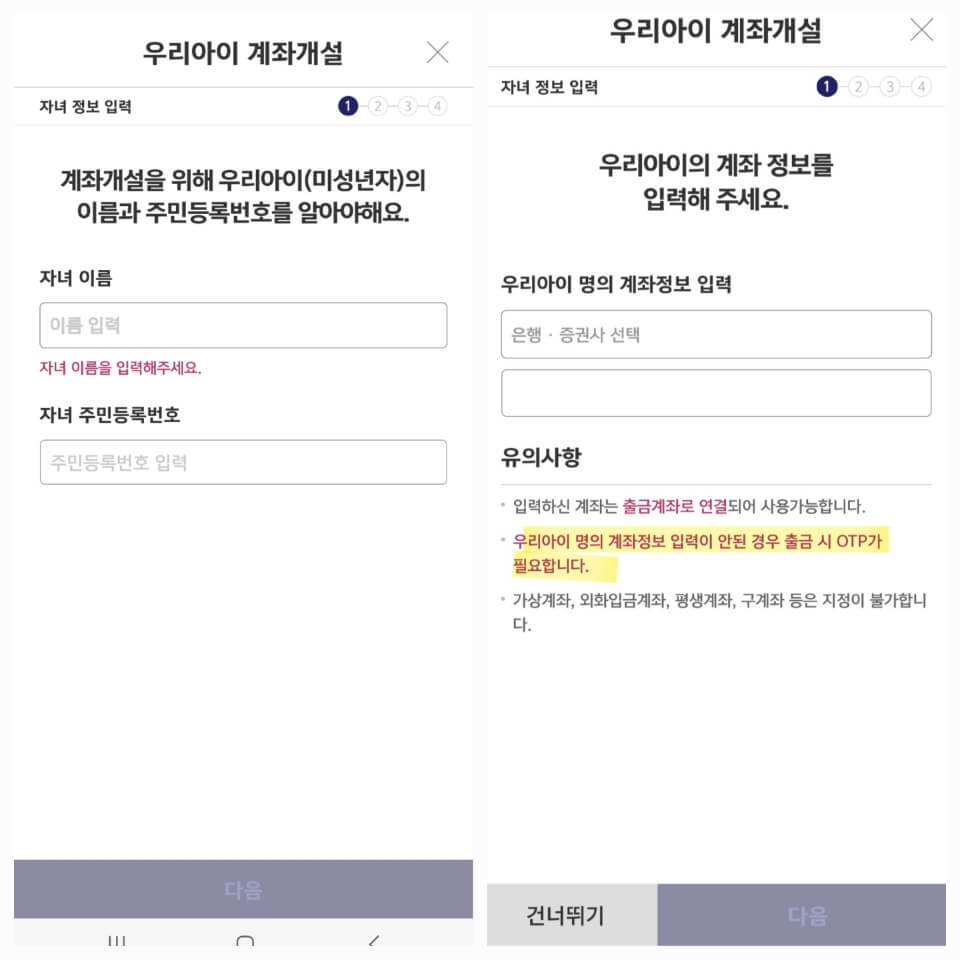 우리아이 계좌개설

자녀 정보 입력
1 2 3 4

계좌개설을 위해 우리아이(미성년자)의 이름과 주민등록번호를 알아야해요.

자녀 이름

이름 입력

자녀 이름을 입력해주세요.

자녀 주민등록번호

주민등록번호 입력

다음

우리아이 계좌개설

자녀 정보 입력
1 2 3 4

우리아이의 계좌 정보를 입력해 주세요.

우리아이 명의 계좌정보 입력

은행 · 증권사 선택

유의사항

• 입력하신 계좌는 출금계좌로 연결되어 사용가능합니다.

• 우리아이 명의 계좌정보 입력이 안된 경우 출금 시 OTP가 필요합니다.

• 가상계좌, 외화입금계좌, 평생계좌, 구계좌 등은 지정이 불가합니다.

건너뛰기

다음